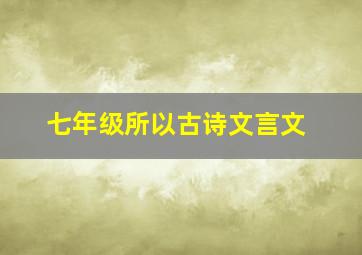 七年级所以古诗文言文